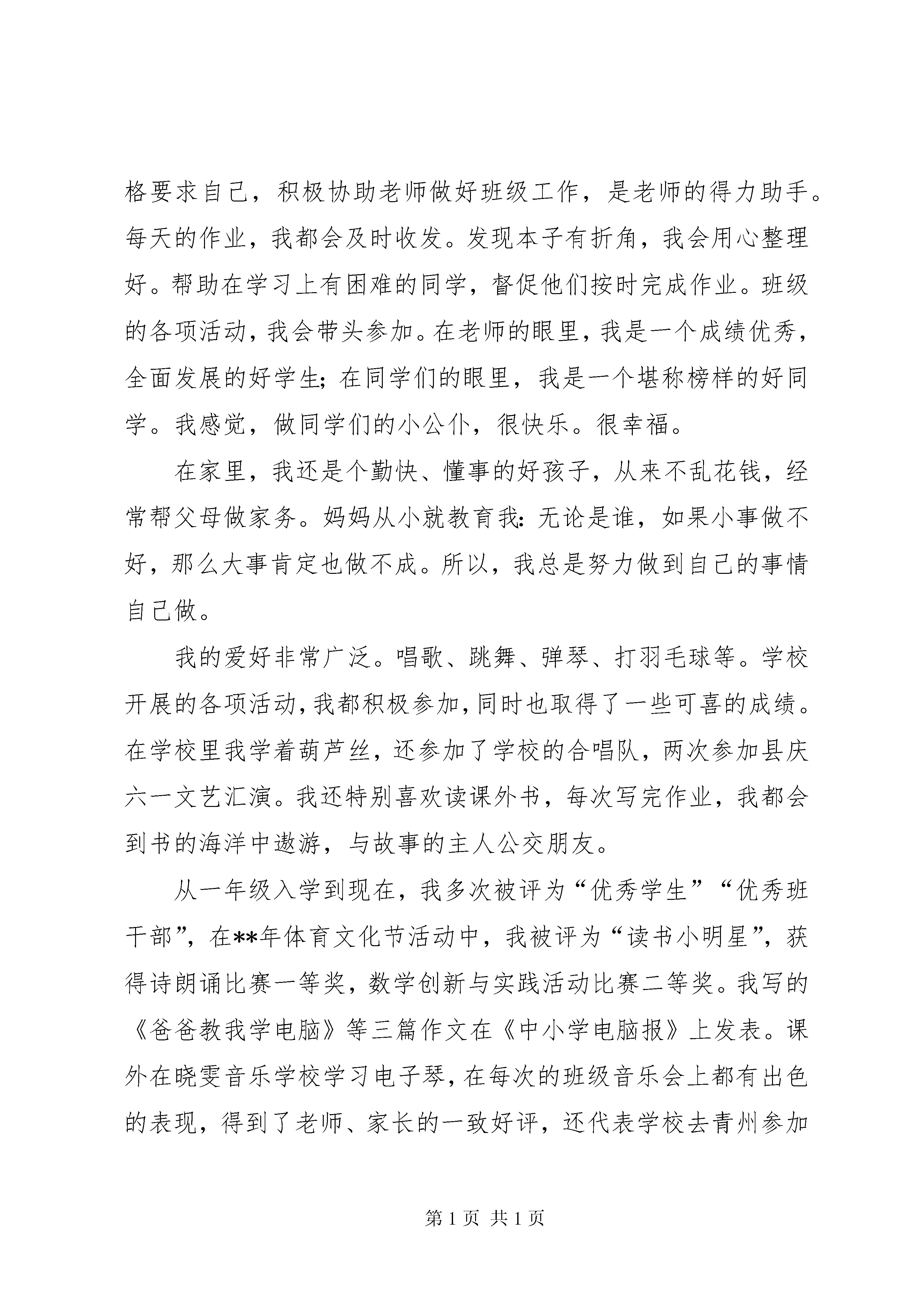 格要求自己，积极协助老师做好班级工作，是老师的得力助手。每天的作业，我都会及时收发。发现本子有折角，我会用心整理好。帮助在学习上有困难的同学，督促他们按时完成作业。班级的各项活动，我会带头参加。在老师的眼里，我是一个成绩优秀，全面发展的好学生；在同学们的眼里，我是一个堪称榜样的好同学。我感觉，做同学们的小公仆，很快乐。很幸福。

在家里，我还是个勤快、懂事的好孩子，从来不乱花钱，经常帮父母做家务。妈妈从小就教育我：无论是谁，如果小事做不好，那么大事肯定也做不成。所以，我总是努力做到自己的事情自己做。

我的爱好非常广泛。唱歌、跳舞、弹琴、打羽毛球等。学校开展的各项活动，我都积极参加，同时也取得了一些可喜的成绩。在学校里我学着葫芦丝，还参加了学校的合唱队，两次参加县庆六一文艺汇演。我还特别喜欢读课外书，每次写完作业，我都会到书的海洋中遨游，与故事的主人公交朋友。

从一年级入学到现在，我多次被评为“优秀学生”“优秀班干部”，在**年体育文化节活动中，我被评为“读书小明星”，获得诗朗诵比赛一等奖，数学创新与实践活动比赛二等奖。我写的《爸爸教我学电脑》等三篇作文在《中小学电脑报》上发表。课外在晓雯音乐学校学习电子琴，在每次的班级音乐会上都有出色的表现，得到了老师、家长的一致好评，还代表学校去青州参加

第 1 页 共 1 页